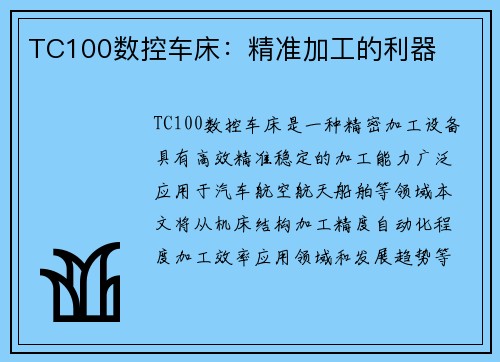 TC100数控车床：精准加工的利器

TC100数控车床是一种精密加工设备具有高效精准稳定的加工能力广泛应用于汽车航空航天船舶等领域本文将从机床结构加工精度自动化程度加工效率应用领域和发展趋势等